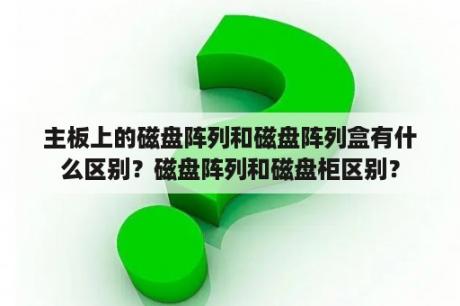 主板上的磁盘阵列和磁盘阵列盒有什么区别？磁盘阵列和磁盘柜区别？